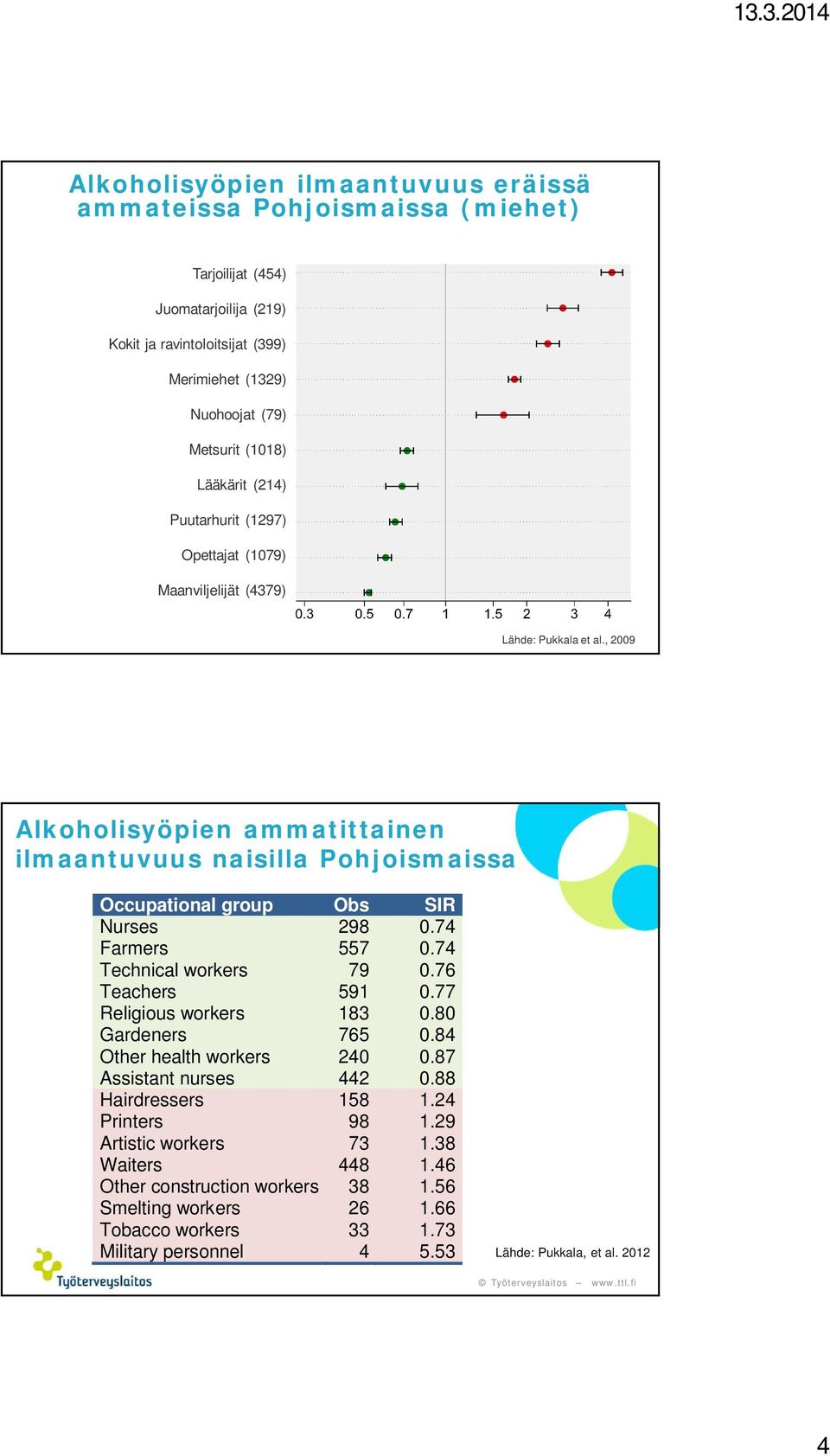 13.3.2014

Alkoholisyöpien ilmaantuvuus eräissä ammateissa Pohjoismaissa (miehet)

Tarjoilijat (454)
Juomatarjoilija (219)
Kokit ja ravintoloitsijat (399)
Merimiehet (1329)
Nuohoojat (79)
Metsurit (1018)
Lääkärit (214)
Puutarhurit (1297)
Opettajat (1079)
Maanviljelijät (4379)

0.3 0.5 0.7 1 1.5 2 3 4

Lähde: Pukkala et al., 2009

Alkoholisyöpien ammatittainen ilmaantuvuus naisilla Pohjoismaissa

| Occupational group | Obs | SIR |
|---|---|---|
| Nurses | 298 | 0.74 |
| Farmers | 557 | 0.74 |
| Technical workers | 79 | 0.76 |
| Teachers | 591 | 0.77 |
| Religious workers | 183 | 0.80 |
| Gardeners | 765 | 0.84 |
| Other health workers | 240 | 0.87 |
| Assistant nurses | 442 | 0.88 |
| Hairdressers | 158 | 1.24 |
| Printers | 98 | 1.29 |
| Artistic workers | 73 | 1.38 |
| Waiters | 448 | 1.46 |
| Other construction workers | 38 | 1.56 |
| Smelting workers | 26 | 1.66 |
| Tobacco workers | 33 | 1.73 |
| Military personnel | 4 | 5.53 |

Lähde: Pukkala, et al. 2012

Työterveyslaitos

© Työterveyslaitos – www.ttl.fi

4